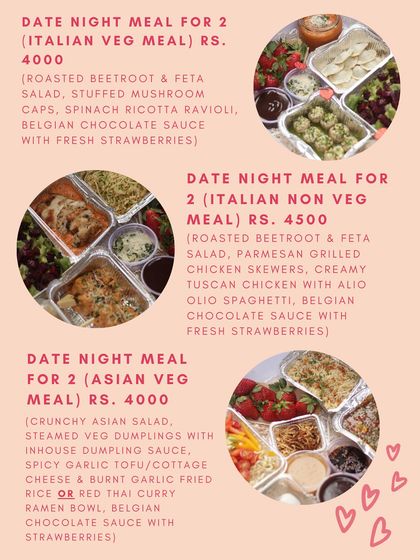 DATE NIGHT MEAL FOR 2 (ITALIAN VEG MEAL) RS. 4000

(ROASTED BEETROOT & FETA SALAD, STUFFED MUSHROOM CAPS, SPINACH RICOTTA RAVIOLI, BELGIAN CHOCOLATE SAUCE WITH FRESH STRAWBERRIES)

DATE NIGHT MEAL FOR 2 (ITALIAN NON VEG MEAL) RS. 4500

(ROASTED BEETROOT & FETA SALAD, PARMESAN GRILLED CHICKEN SKEWERS, CREAMY TUSCAN CHICKEN WITH ALIO OLIO SPAGHETTI, BELGIAN CHOCOLATE SAUCE WITH FRESH STRAWBERRIES)

DATE NIGHT MEAL FOR 2 (ASIAN VEG MEAL) RS. 4000

(CRUNCHY ASIAN SALAD, STEAMED VEG DUMPLINGS WITH INHOUSE DUMPLING SAUCE, SPICY GARLIC TOFU/COTTAGE CHEESE & BURNT GARLIC FRIED RICE OR RED THAI CURRY RAMEN BOWL, BELGIAN CHOCOLATE SAUCE WITH STRAWBERRIES)